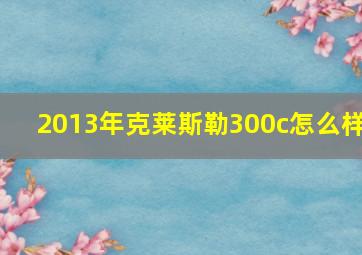 2013年克莱斯勒300c怎么样